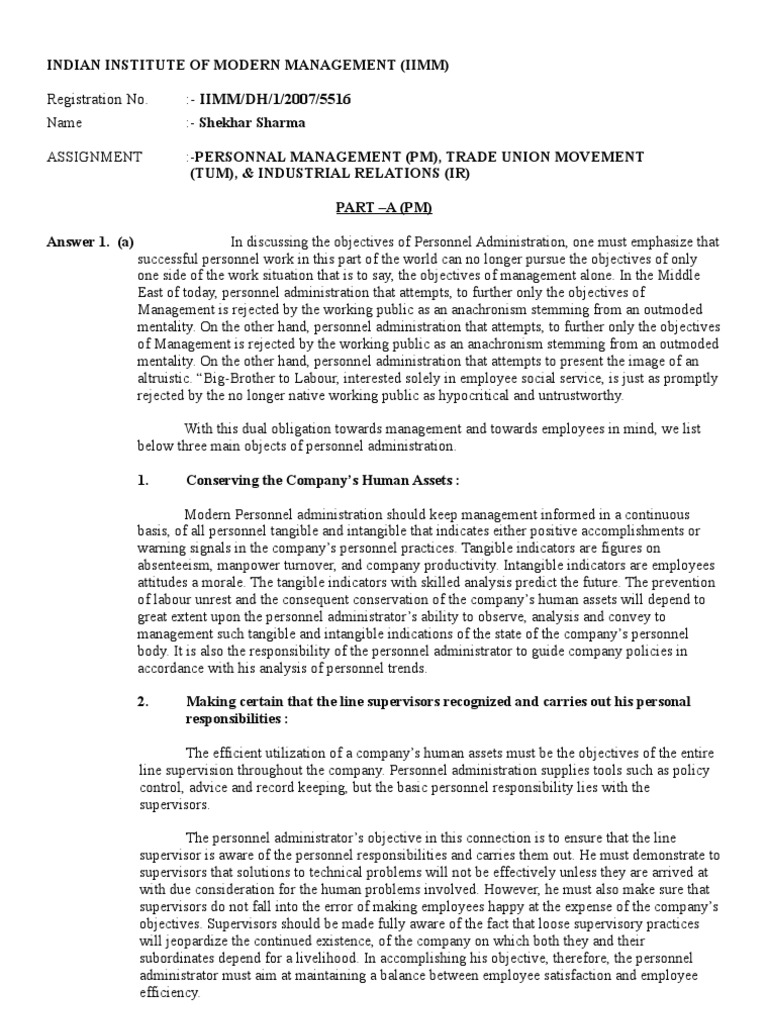 INDIAN INSTITUTE OF MODERN MANAGEMENT (IIMM)

Registration No. :- IIMM/DH/1/2007/5516

Name :- Shekhar Sharma

ASSIGNMENT :-PERSONNAL MANAGEMENT (PM), TRADE UNION MOVEMENT (TUM), & INDUSTRIAL RELATIONS (IR)

PART –A (PM)

Answer 1. (a) In discussing the objectives of Personnel Administration, one must emphasize that successful personnel work in this part of the world can no longer pursue the objectives of only one side of the work situation that is to say, the objectives of management alone. In the Middle East of today, personnel administration that attempts, to further only the objectives of Management is rejected by the working public as an anachronism stemming from an outmoded mentality. On the other hand, personnel administration that attempts, to further only the objectives of Management is rejected by the working public as an anachronism stemming from an outmoded mentality. On the other hand, personnel administration that attempts to present the image of an altruistic. "Big-Brother to Labour, interested solely in employee social service, is just as promptly rejected by the no longer native working public as hypocritical and untrustworthy.

With this dual obligation towards management and towards employees in mind, we list below three main objects of personnel administration.

1. Conserving the Company's Human Assets :

Modern Personnel administration should keep management informed in a continuous basis, of all personnel tangible and intangible that indicates either positive accomplishments or warning signals in the company's personnel practices. Tangible indicators are figures on absenteeism, manpower turnover, and company productivity. Intangible indicators are employees attitudes a morale. The tangible indicators with skilled analysis predict the future. The prevention of labour unrest and the consequent conservation of the company's human assets will depend to great extent upon the personnel administrator's ability to observe, analysis and convey to management such tangible and intangible indications of the state of the company's personnel body. It is also the responsibility of the personnel administrator to guide company policies in accordance with his analysis of personnel trends.

2. Making certain that the line supervisors recognized and carries out his personal responsibilities :

The efficient utilization of a company's human assets must be the objectives of the entire line supervision throughout the company. Personnel administration supplies tools such as policy control, advice and record keeping, but the basic personnel responsibility lies with the supervisors.

The personnel administrator's objective in this connection is to ensure that the line supervisor is aware of the personnel responsibilities and carries them out. He must demonstrate to supervisors that solutions to technical problems will not be effectively unless they are arrived at with due consideration for the human problems involved. However, he must also make sure that supervisors do not fall into the error of making employees happy at the expense of the company's objectives. Supervisors should be made fully aware of the fact that loose supervisory practices will jeopardize the continued existence, of the company on which both they and their subordinates depend for a livelihood. In accomplishing his objective, therefore, the personnel administrator must aim at maintaining a balance between employee satisfaction and employee efficiency.